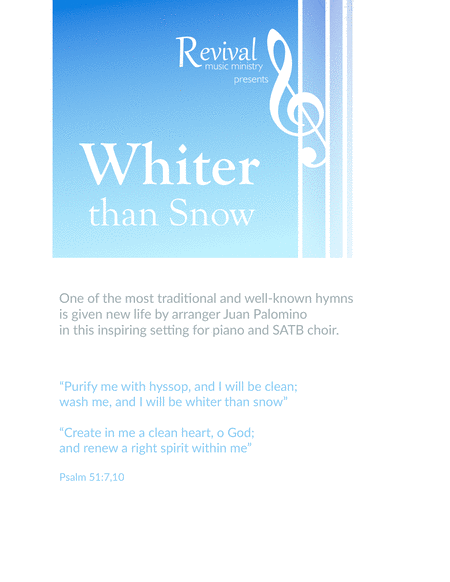 Revival
music ministry
presents

Whiter
than Snow

One of the most traditional and well-known hymns is given new life by arranger Juan Palomino in this inspiring setting for piano and SATB choir.

"Purify me with hyssop, and I will be clean; wash me, and I will be whiter than snow"

"Create in me a clean heart, o God; and renew a right spirit within me"

Psalm 51:7,10